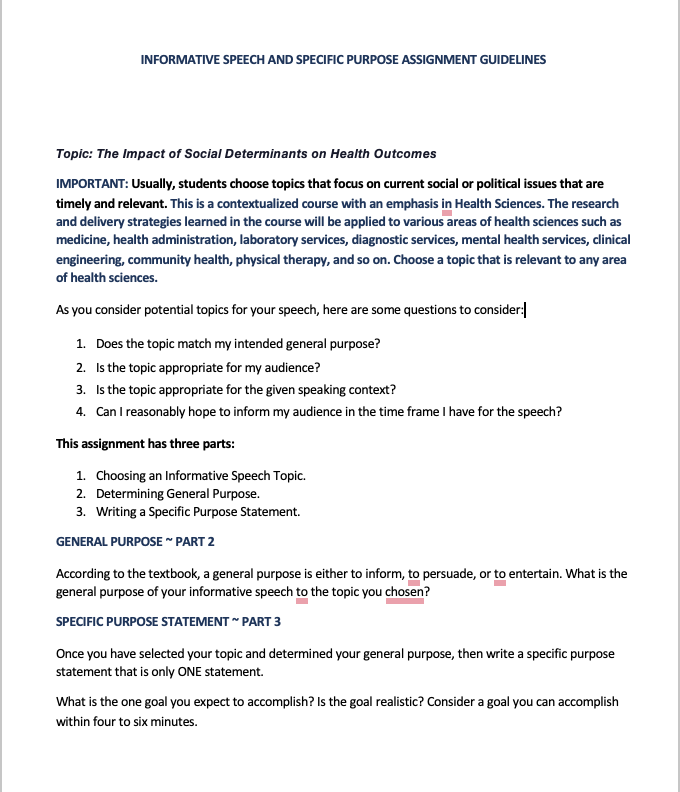 INFORMATIVE SPEECH AND SPECIFIC PURPOSE ASSIGNMENT GUIDELINES

Topic: The Impact of Social Determinants on Health Outcomes

IMPORTANT: Usually, students choose topics that focus on current social or political issues that are timely and relevant. This is a contextualized course with an emphasis in Health Sciences. The research and delivery strategies learned in the course will be applied to various areas of health sciences such as medicine, health administration, laboratory services, diagnostic services, mental health services, clinical engineering, community health, physical therapy, and so on. Choose a topic that is relevant to any area of health sciences.

As you consider potential topics for your speech, here are some questions to consider:

1. Does the topic match my intended general purpose?
2. Is the topic appropriate for my audience?
3. Is the topic appropriate for the given speaking context?
4. Can I reasonably hope to inform my audience in the time frame I have for the speech?

This assignment has three parts:

1. Choosing an Informative Speech Topic.
2. Determining General Purpose.
3. Writing a Specific Purpose Statement.

GENERAL PURPOSE ~ PART 2

According to the textbook, a general purpose is either to inform, to persuade, or to entertain. What is the general purpose of your informative speech to the topic you chosen?

SPECIFIC PURPOSE STATEMENT ~ PART 3

Once you have selected your topic and determined your general purpose, then write a specific purpose statement that is only ONE statement.

What is the one goal you expect to accomplish? Is the goal realistic? Consider a goal you can accomplish within four to six minutes.